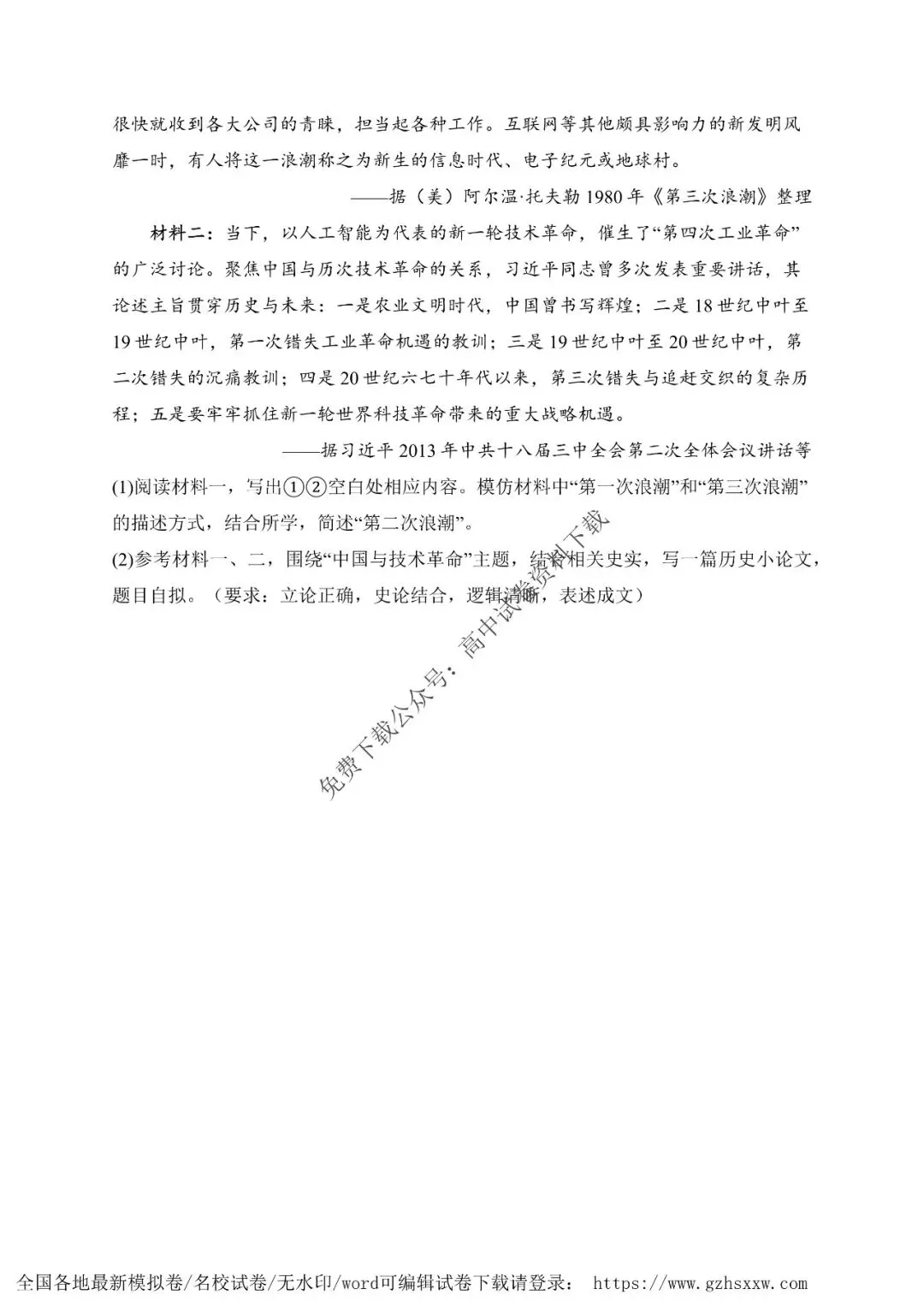 很快就收到各大公司的青睐，担当起各种工作。互联网等其他颇具影响力的新发明风靡一时，有人将这一浪潮称之为新生的信息时代、电子纪元或地球村。

——据（美）阿尔温·托夫勒 1980 年《第三次浪潮》整理

材料二：当下，以人工智能为代表的新一轮技术革命，催生了“第四次工业革命”的广泛讨论。聚焦中国与历次技术革命的关系，习近平同志曾多次发表重要讲话，其论述主旨贯穿历史与未来：一是农业文明时代，中国曾书写辉煌；二是 18 世纪中叶至 19 世纪中叶，第一次错失工业革命机遇的教训；三是 19 世纪中叶至 20 世纪中叶，第二次错失的沉痛教训；四是 20 世纪六七十年代以来，第三次错失与追赶交织的复杂历程；五是要牢牢抓住新一轮世界科技革命带来的重大战略机遇。

——据习近平 2013 年中共十八届三中全会第二次全体会议讲话等

(1)阅读材料一，写出①②空白处相应内容。模仿材料中“第一次浪潮”和“第三次浪潮”的描述方式，结合所学，简述“第二次浪潮”。

(2)参考材料一、二，围绕“中国与技术革命”主题，结合相关史实，写一篇历史小论文，题目自拟。（要求：立论正确，史论结合，逻辑清晰，表述成文）

免费下载公众号：高中试卷资料下载

全国各地最新模拟卷/名校试卷/无水印/word可编辑试卷下载请登录： https://www.gzhsxxw.com